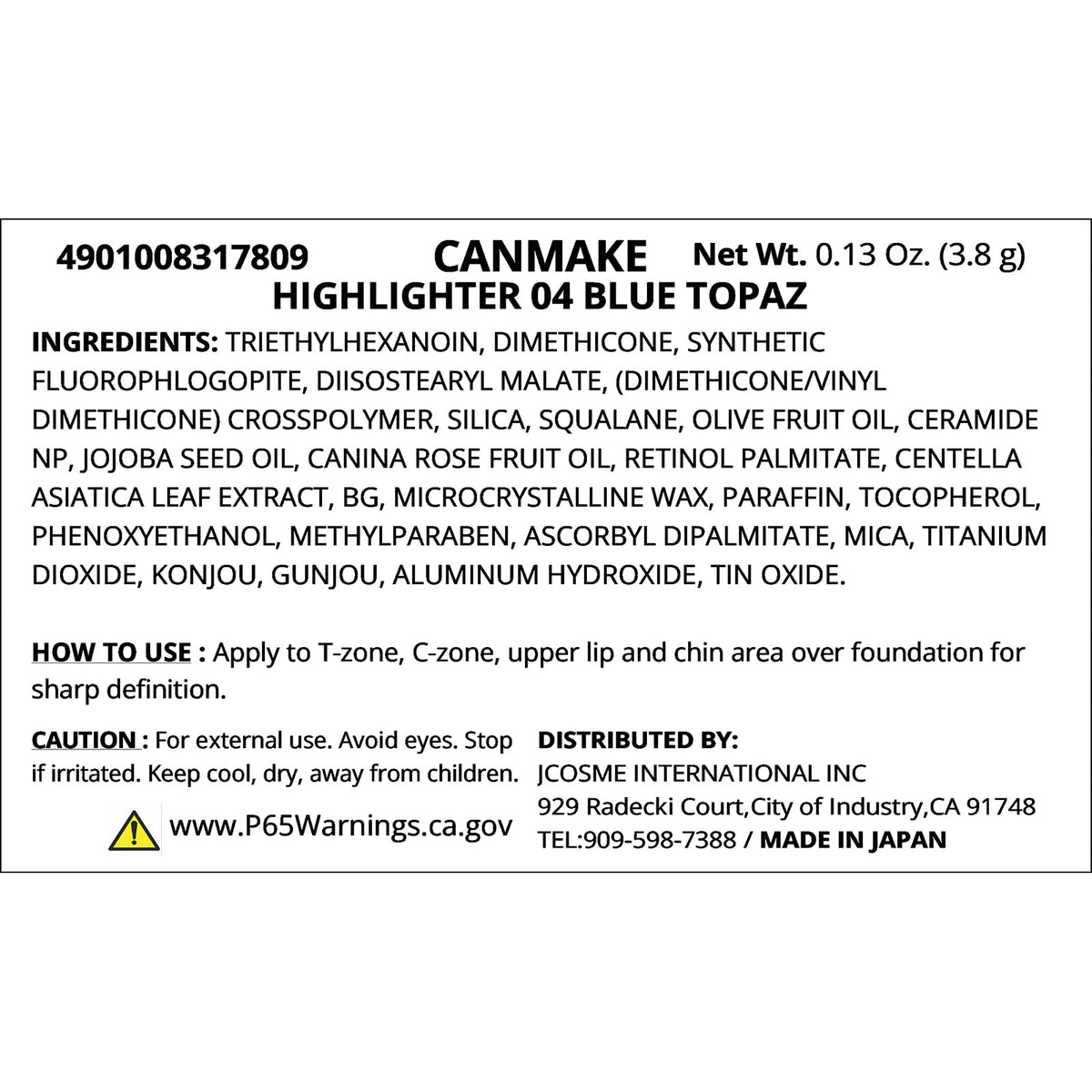 4901008317809 CANMAKE Net Wt. 0.13 Oz. (3.8 g)

HIGHLIGHTER 04 BLUE TOPAZ

INGREDIENTS: TRIETHYLHEXANOIN, DIMETHICONE, SYNTHETIC FLUOROPHLOGOPITE, DIISOSTEARYL MALATE, (DIMETHICONE/VINYL DIMETHICONE) CROSSPOLYMER, SILICA, SQUALANE, OLIVE FRUIT OIL, CERAMIDE NP, JOJOBA SEED OIL, CANINA ROSE FRUIT OIL, RETINOL PALMITATE, CENTELLA ASIATICA LEAF EXTRACT, BG, MICROCRYSTALLINE WAX, PARAFFIN, TOCOPHEROL, PHENOXYETHANOL, METHYLPARABEN, ASCORBYL DIPALMITATE, MICA, TITANIUM DIOXIDE, KONJOU, GUNJOU, ALUMINUM HYDROXIDE, TIN OXIDE.

HOW TO USE : Apply to T-zone, C-zone, upper lip and chin area over foundation for sharp definition.

CAUTION : For external use. Avoid eyes. Stop if irritated. Keep cool, dry, away from children.

www.P65Warnings.ca.gov

DISTRIBUTED BY:
JCOSME INTERNATIONAL INC
929 Radecki Court,City of Industry,CA 91748
TEL:909-598-7388 / MADE IN JAPAN